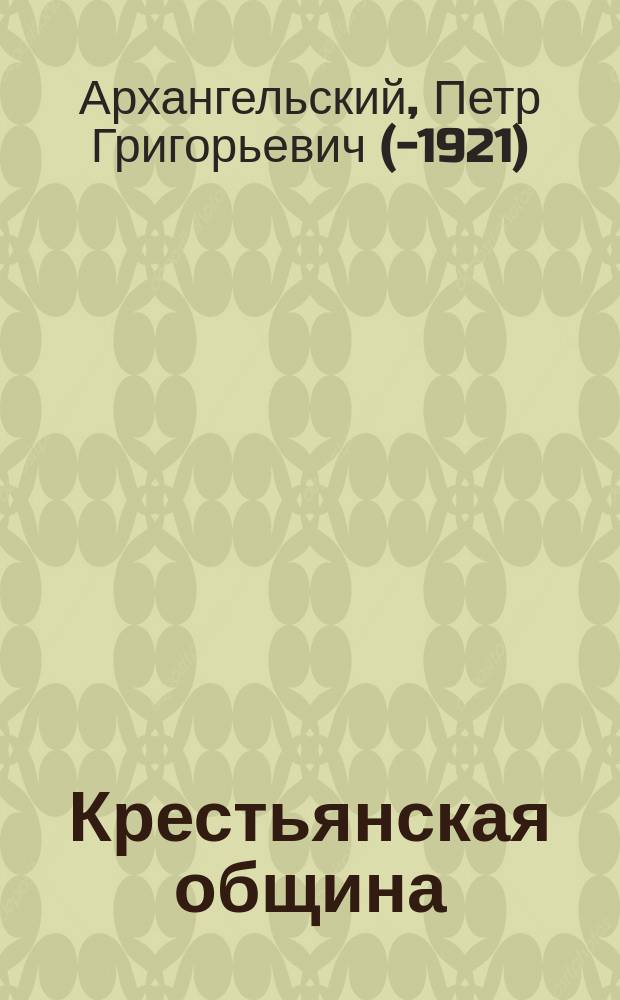 Архангельский, Петр Григорьевич (-1921)

Крестьянская община